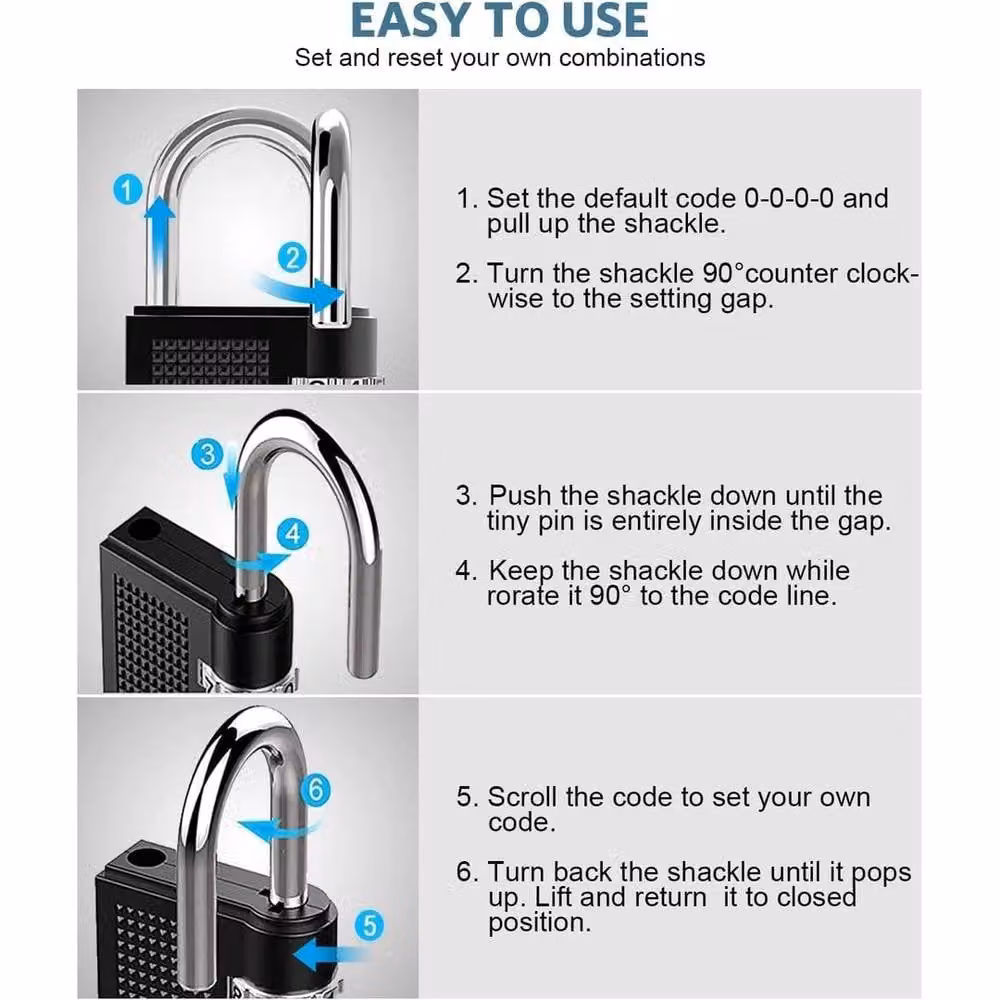 EASY TO USE
Set and reset your own combinations

1

2

1. Set the default code 0-0-0-0 and pull up the shackle.

2. Turn the shackle 90°counter clockwise to the setting gap.

3

4

3. Push the shackle down until the tiny pin is entirely inside the gap.

4. Keep the shackle down while rorate it 90° to the code line.

6

5

5. Scroll the code to set your own code.

6. Turn back the shackle until it pops up. Lift and return it to closed position.